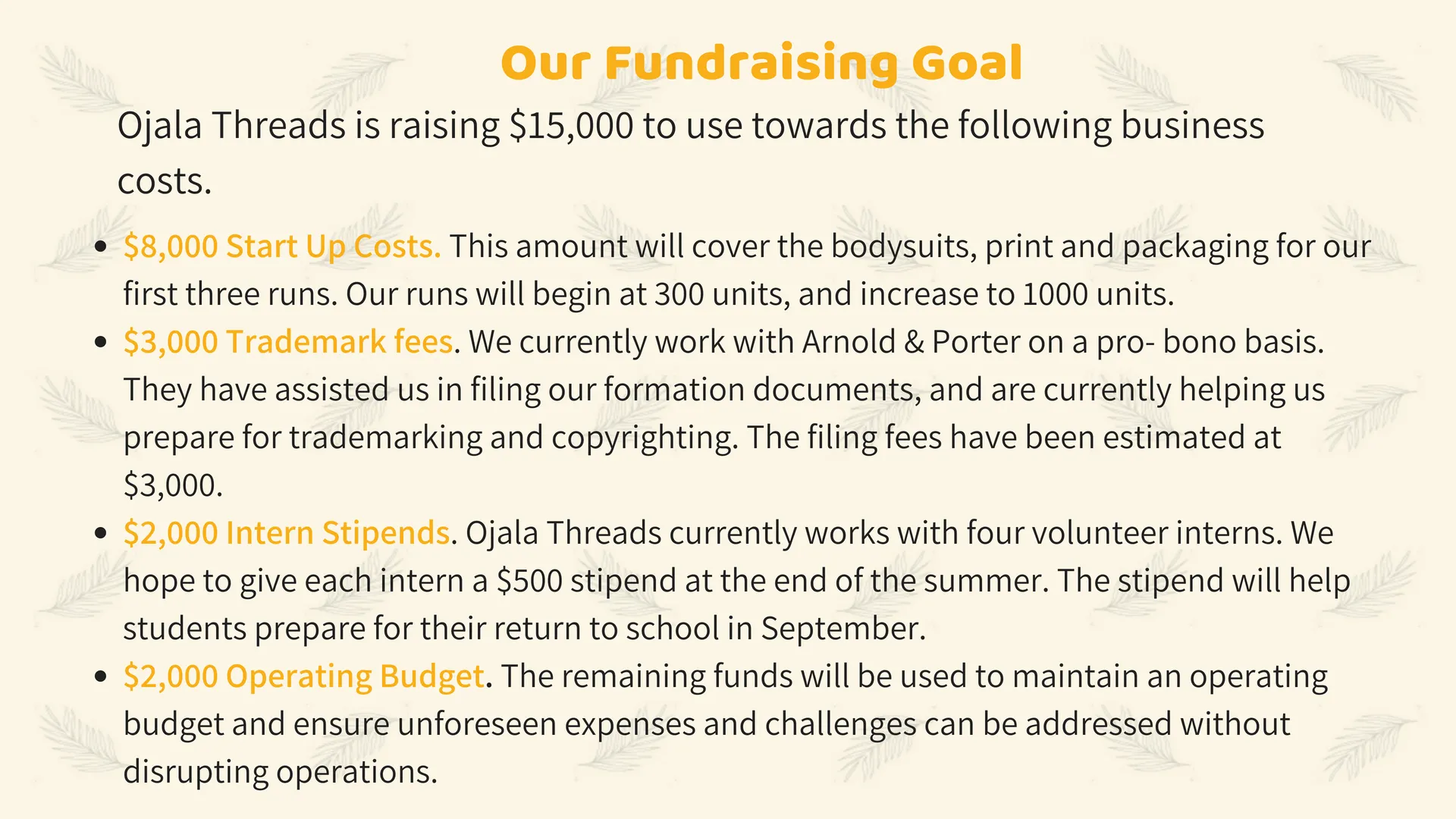 Our Fundraising Goal

Ojala Threads is raising $15,000 to use towards the following business costs.

• $8,000 Start Up Costs. This amount will cover the bodysuits, print and packaging for our first three runs. Our runs will begin at 300 units, and increase to 1000 units.
• $3,000 Trademark fees. We currently work with Arnold & Porter on a pro- bono basis. They have assisted us in filing our formation documents, and are currently helping us prepare for trademarking and copyrighting. The filing fees have been estimated at $3,000.
• $2,000 Intern Stipends. Ojala Threads currently works with four volunteer interns. We hope to give each intern a $500 stipend at the end of the summer. The stipend will help students prepare for their return to school in September.
• $2,000 Operating Budget. The remaining funds will be used to maintain an operating budget and ensure unforeseen expenses and challenges can be addressed without disrupting operations.